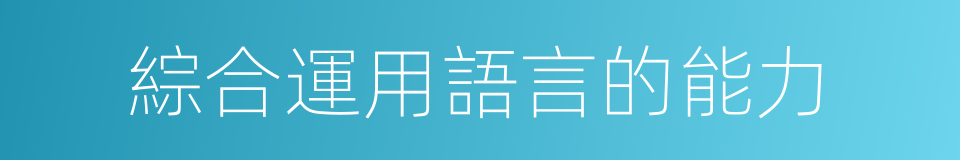 綜合運用語言的能力